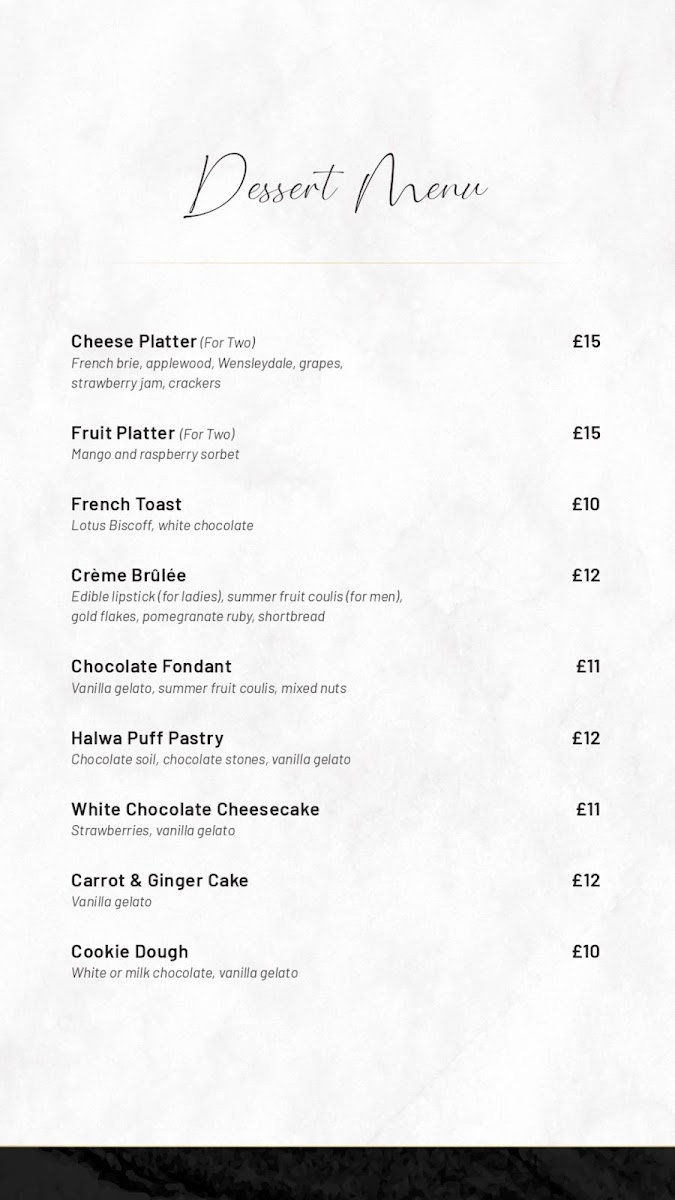 Dessert Menu

Cheese Platter (For Two) £15
French brie, applewood, Wensleydale, grapes, strawberry jam, crackers

Fruit Platter (For Two) £15
Mango and raspberry sorbet

French Toast £10
Lotus Biscoff, white chocolate

Crème Brûlée £12
Edible lipstick (for ladies), summer fruit coulis (for men), gold flakes, pomegranate ruby, shortbread

Chocolate Fondant £11
Vanilla gelato, summer fruit coulis, mixed nuts

Halwa Puff Pastry £12
Chocolate soil, chocolate stones, vanilla gelato

White Chocolate Cheesecake £11
Strawberries, vanilla gelato

Carrot & Ginger Cake £12
Vanilla gelato

Cookie Dough £10
White or milk chocolate, vanilla gelato